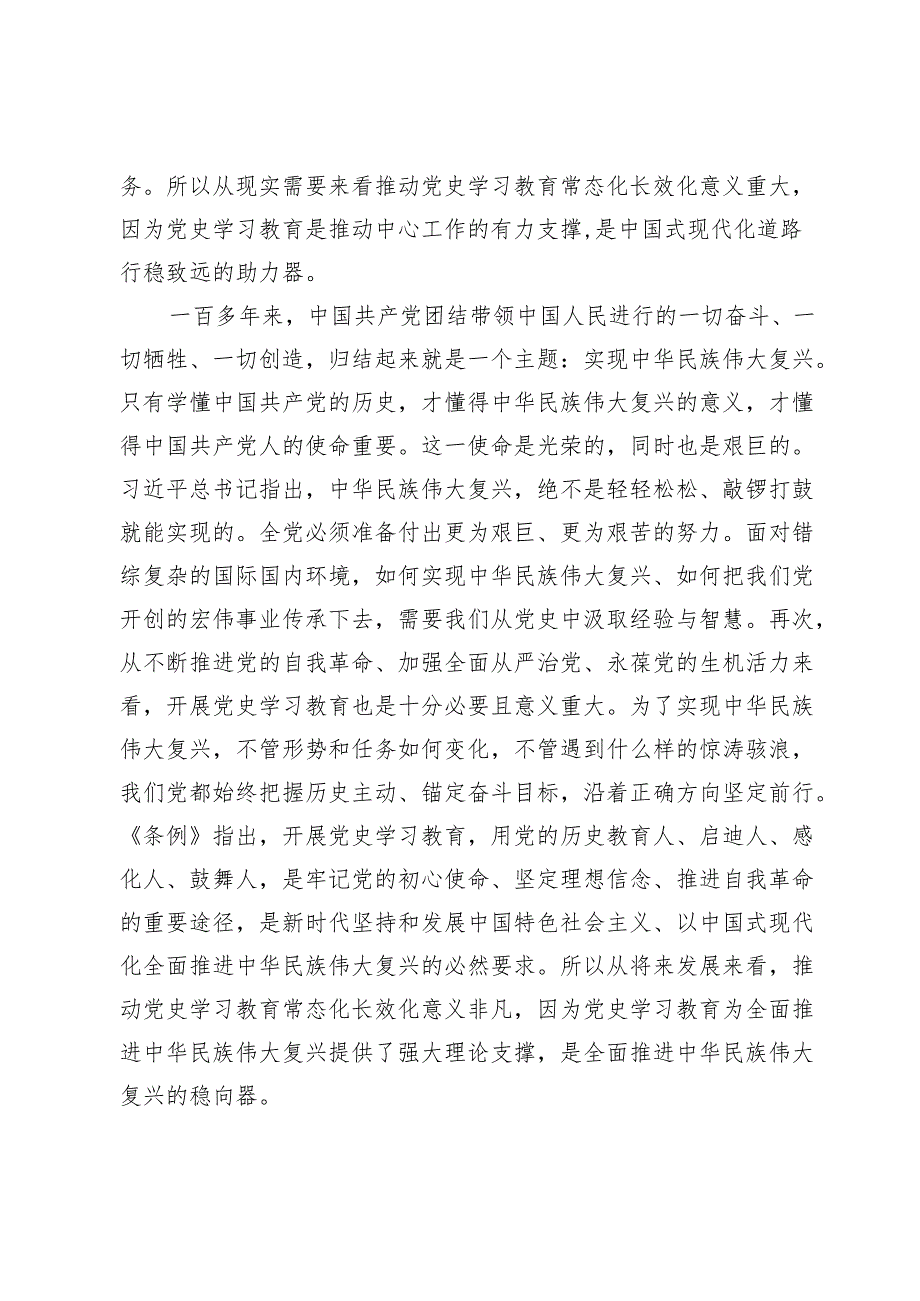 务。所以从现实需要来看推动党史学习教育常态化长效化意义重大，因为党史学习教育是推动中心工作的有力支撑,是中国式现代化道路行稳致远的助力器。

一百多年来，中国共产党团结带领中国人民进行的一切奋斗、一切牺牲、一切创造，归结起来就是一个主题：实现中华民族伟大复兴。只有学懂中国共产党的历史，才懂得中华民族伟大复兴的意义，才懂得中国共产党人的使命重要。这一使命是光荣的，同时也是艰巨的。习近平总书记指出，中华民族伟大复兴，绝不是轻轻松松、敲锣打鼓就能实现的。全党必须准备付出更为艰巨、更为艰苦的努力。面对错综复杂的国际国内环境，如何实现中华民族伟大复兴、如何把我们党开创的宏伟事业传承下去，需要我们从党史中汲取经验与智慧。再次，从不断推进党的自我革命、加强全面从严治党、永葆党的生机活力来看，开展党史学习教育也是十分必要且意义重大。为了实现中华民族伟大复兴，不管形势和任务如何变化，不管遇到什么样的惊涛骇浪，我们党都始终把握历史主动、锚定奋斗目标，沿着正确方向坚定前行。《条例》指出，开展党史学习教育，用党的历史教育人、启迪人、感化人、鼓舞人，是牢记党的初心使命、坚定理想信念、推进自我革命的重要途径，是新时代坚持和发展中国特色社会主义、以中国式现代化全面推进中华民族伟大复兴的必然要求。所以从将来发展来看，推动党史学习教育常态化长效化意义非凡，因为党史学习教育为全面推进中华民族伟大复兴提供了强大理论支撑，是全面推进中华民族伟大复兴的稳向器。